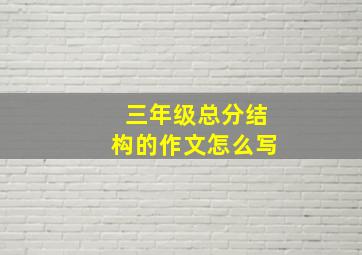 三年级总分结构的作文怎么写